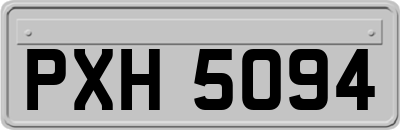 PXH 5094